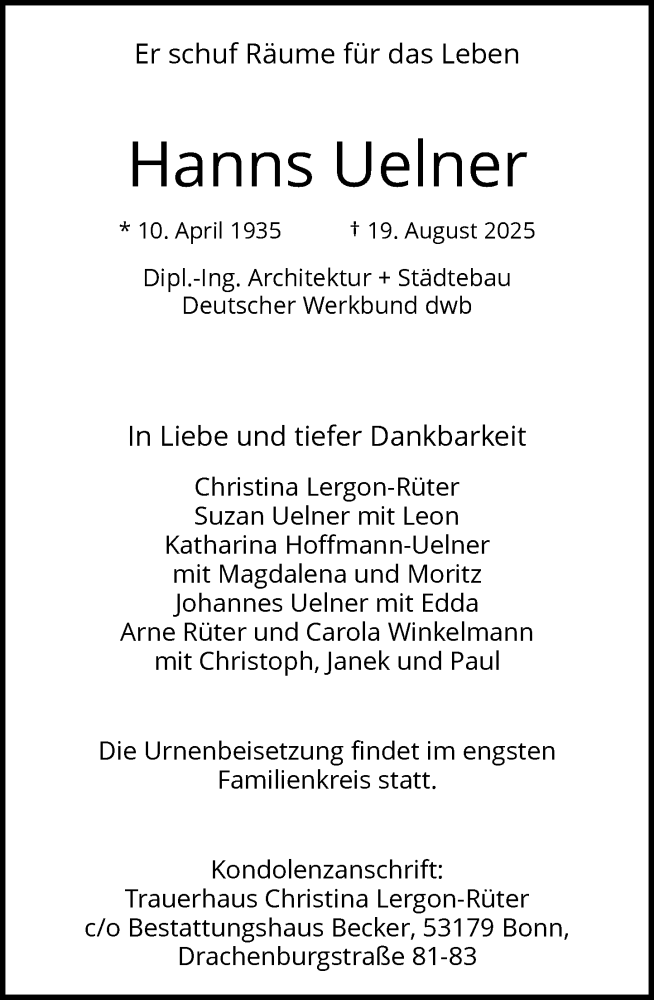 Er schuf Räume für das Leben

Hanns Uelner

* 10. April 1935 † 19. August 2025

Dipl.-Ing. Architektur + Städtebau
Deutscher Werkbund dwb

In Liebe und tiefer Dankbarkeit

Christina Lergon-Rüter
Suzan Uelner mit Leon
Katharina Hoffmann-Uelner
mit Magdalena und Moritz
Johannes Uelner mit Edda
Arne Rüter und Carola Winkelmann
mit Christoph, Janek und Paul

Die Urnenbeisetzung findet im engsten Familienkreis statt.

Kondolenzanschrift:
Trauerhaus Christina Lergon-Rüter
c/o Bestattungshaus Becker, 53179 Bonn,
Drachenburgstraße 81-83